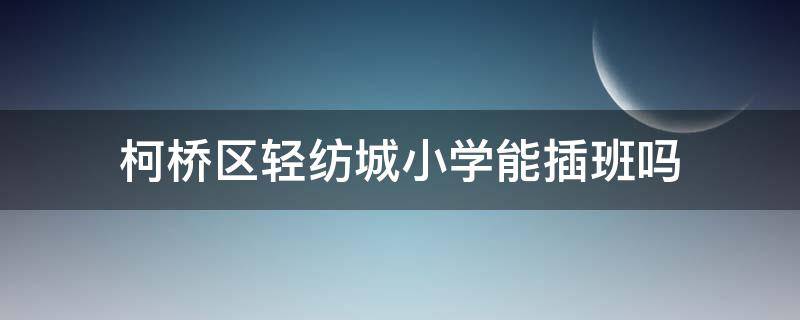 柯桥区轻纺城小学能插班吗